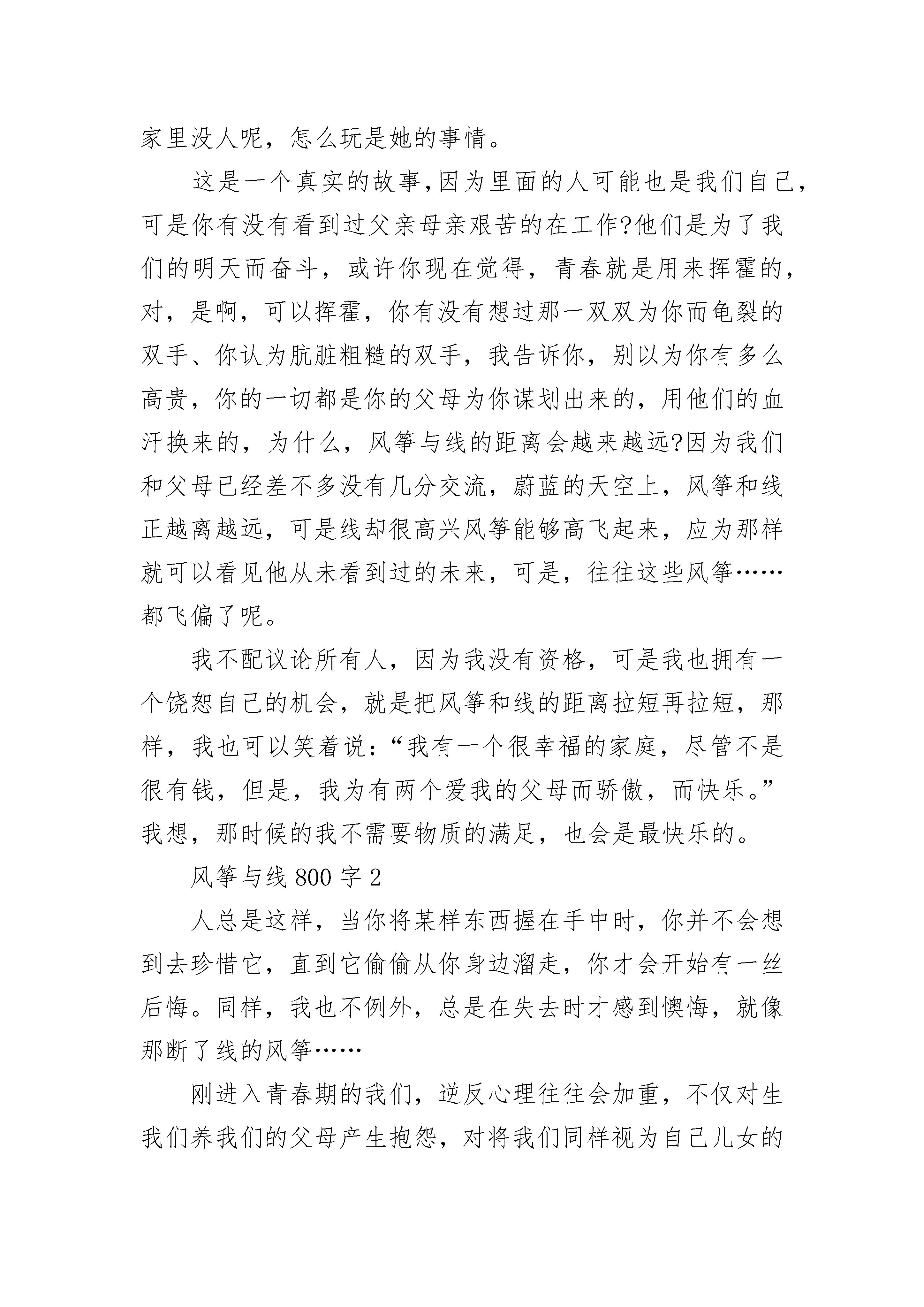 家里没人呢，怎么玩是她的事情。

这是一个真实的故事,因为里面的人可能也是我们自己,可是你有没有看到过父亲母亲艰苦的在工作?他们是为了我们的明天而奋斗，或许你现在觉得，青春就是用来挥霍的，对，是啊，可以挥霍，你有没有想过那一双双为你而龟裂的双手、你认为肮脏粗糙的双手，我告诉你，别以为你有多么高贵，你的一切都是你的父母为你谋划出来的，用他们的血汗换来的，为什么，风筝与线的距离会越来越远?因为我们和父母已经差不多没有几分交流，蔚蓝的天空上，风筝和线正越离越远，可是线却很高兴风筝能够高飞起来，应为那样就可以看见他从未看到过的未来，可是，往往这些风筝……都飞偏了呢。

我不配议论所有人，因为我没有资格，可是我也拥有一个饶恕自己的机会，就是把风筝和线的距离拉短再拉短，那样，我也可以笑着说:“我有一个很幸福的家庭，尽管不是很有钱，但是，我为有两个爱我的父母而骄傲，而快乐。”我想，那时候的我不需要物质的满足，也会是最快乐的。

风筝与线 800 字 2

人总是这样，当你将某样东西握在手中时，你并不会想到去珍惜它，直到它偷偷从你身边溜走，你才会开始有一丝后悔。同样，我也不例外，总是在失去时才感到懊悔，就像那断了线的风筝……

刚进入青春期的我们，逆反心理往往会加重，不仅对生我们养我们的父母产生抱怨，对将我们同样视为自己儿女的